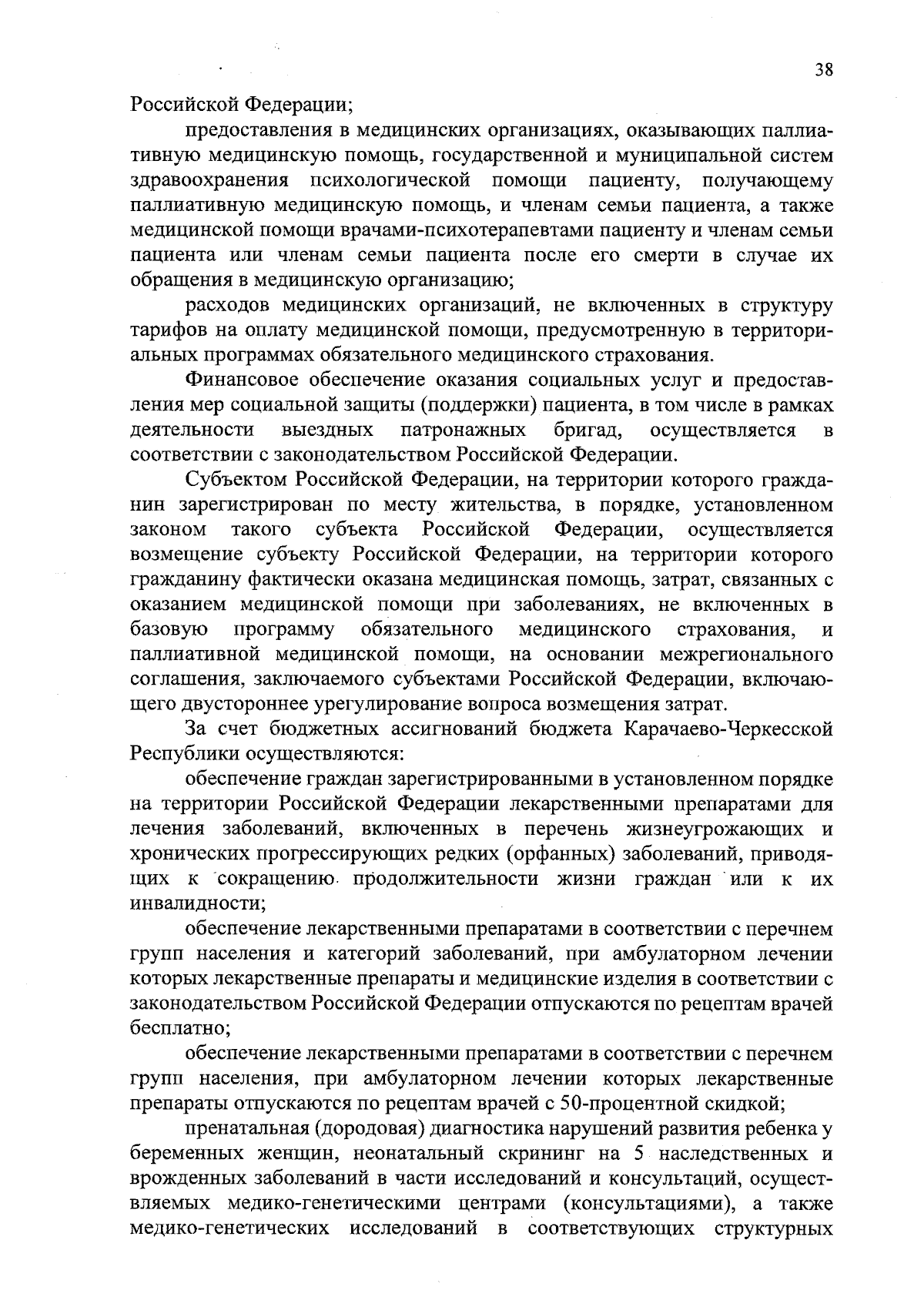 38

Российской Федерации;

предоставления в медицинских организациях, оказывающих паллиативную медицинскую помощь, государственной и муниципальной систем здравоохранения психологической помощи пациенту, получающему паллиативную медицинскую помощь, и членам семьи пациента, а также медицинской помощи врачами-психотерапевтами пациенту и членам семьи пациента или членам семьи пациента после его смерти в случае их обращения в медицинскую организацию;

расходов медицинских организаций, не включенных в структуру тарифов на оплату медицинской помощи, предусмотренную в территориальных программах обязательного медицинского страхования.

Финансовое обеспечение оказания социальных услуг и предоставления мер социальной защиты (поддержки) пациента, в том числе в рамках деятельности выездных патронажных бригад, осуществляется в соответствии с законодательством Российской Федерации.

Субъектом Российской Федерации, на территории которого гражданин зарегистрирован по месту жительства, в порядке, установленном законом такого субъекта Российской Федерации, осуществляется возмещение субъекту Российской Федерации, на территории которого гражданину фактически оказана медицинская помощь, затрат, связанных с оказанием медицинской помощи при заболеваниях, не включенных в базовую программу обязательного медицинского страхования, и паллиативной медицинской помощи, на основании межрегионального соглашения, заключаемого субъектами Российской Федерации, включающего двустороннее урегулирование вопроса возмещения затрат.

За счет бюджетных ассигнований бюджета Карачаево-Черкесской Республики осуществляются:

обеспечение граждан зарегистрированными в установленном порядке на территории Российской Федерации лекарственными препаратами для лечения заболеваний, включенных в перечень жизнеугрожающих и хронических прогрессирующих редких (орфанных) заболеваний, приводящих к сокращению продолжительности жизни граждан или к их инвалидности;

обеспечение лекарственными препаратами в соответствии с перечнем групп населения и категорий заболеваний, при амбулаторном лечении которых лекарственные препараты и медицинские изделия в соответствии с законодательством Российской Федерации отпускаются по рецептам врачей бесплатно;

обеспечение лекарственными препаратами в соответствии с перечнем групп населения, при амбулаторном лечении которых лекарственные препараты отпускаются по рецептам врачей с 50-процентной скидкой;

пренатальная (дородовая) диагностика нарушений развития ребенка у беременных женщин, неонатальный скрининг на 5 наследственных и врожденных заболеваний в части исследований и консультаций, осуществляемых медико-генетическими центрами (консультациями), а также медико-генетических исследований в соответствующих структурных